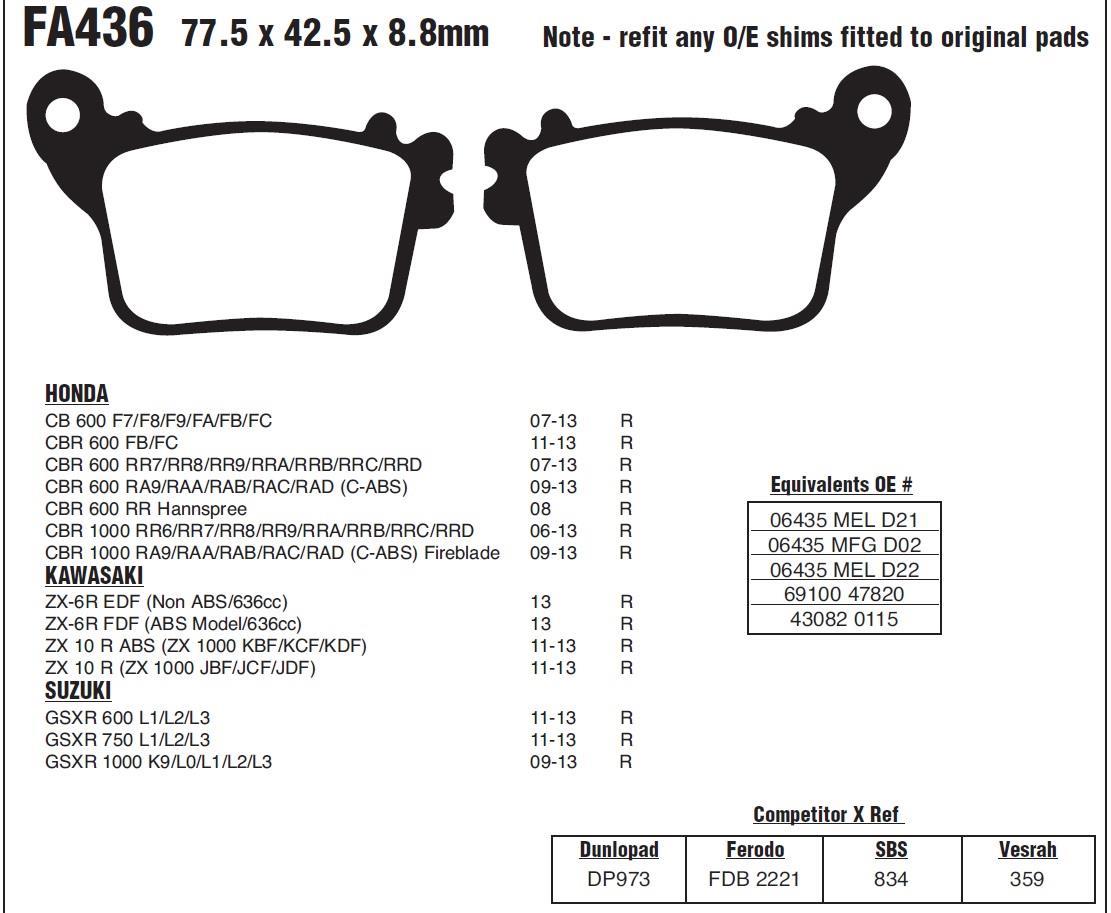 FA436 77.5 x 42.5 x 8.8mm Note - refit any O/E shims fitted to original pads

HONDA

| | | |
|---|---|---|
| CB 600 F7/F8/F9/FA/FB/FC | 07-13 | R |
| CBR 600 FB/FC | 11-13 | R |
| CBR 600 RR7/RR8/RR9/RRA/RRB/RRC/RRD | 07-13 | R |
| CBR 600 RA9/RAA/RAB/RAC/RAD (C-ABS) | 09-13 | R |
| CBR 600 RR Hannspree | 08 | R |
| CBR 1000 RR6/RR7/RR8/RR9/RRA/RRB/RRC/RRD | 06-13 | R |
| CBR 1000 RA9/RAA/RAB/RAC/RAD (C-ABS) Fireblade | 09-13 | R |

KAWASAKI

| | | |
|---|---|---|
| ZX-6R EDF (Non ABS/636cc) | 13 | R |
| ZX-6R FDF (ABS Model/636cc) | 13 | R |
| ZX 10 R ABS (ZX 1000 KBF/KCF/KDF) | 11-13 | R |
| ZX 10 R (ZX 1000 JBF/JCF/JDF) | 11-13 | R |

SUZUKI

| | | |
|---|---|---|
| GSXR 600 L1/L2/L3 | 11-13 | R |
| GSXR 750 L1/L2/L3 | 11-13 | R |
| GSXR 1000 K9/L0/L1/L2/L3 | 09-13 | R |

Equivalents OE #

| |
|---|
| 06435 MEL D21 |
| 06435 MFG D02 |
| 06435 MEL D22 |
| 69100 47820 |
| 43082 0115 |

Competitor X Ref

| Dunlopad | Ferodo | SBS | Vesrah |
|---|---|---|---|
| DP973 | FDB 2221 | 834 | 359 |